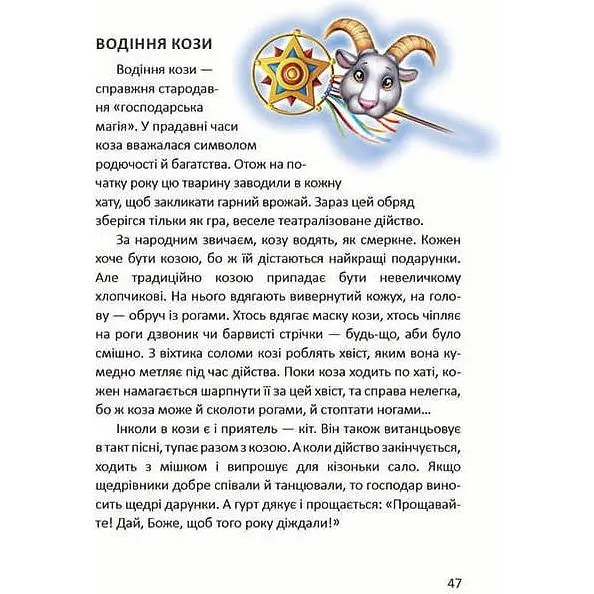 ВОДІННЯ КОЗИ

Водіння кози — справжня стародавня «господарська магія». У прадавні часи коза вважалася символом родючості й багатства. Отож на початку року цю тварину заводили в кожну хату, щоб закликати гарний врожай. Зараз цей обряд зберігся тільки як гра, веселе театралізоване дійство.

За народним звичаєм, козу водять, як смеркне. Кожен хоче бути козою, бо ж їй дістаються найкращі подарунки. Але традиційно козою припадає бути невеличкому хлопчикові. На нього вдягають вивернутий кожух, на голову — обруч із рогами. Хтось вдягає маску кози, хтось чіпляє на роги дзвоник чи барвисті стрічки — будь-що, аби було смішно. З віхтика соломи козі роблять хвіст, яким вона кумедно метляє під час дійства. Поки коза ходить по хаті, кожен намагається шарпнути її за цей хвіст, та справа нелегка, бо ж коза може й сколоти рогами, й стоптати ногами...

Інколи в кози є і приятель — кіт. Він також витанцьовує в такт пісні, тупає разом з козою. А коли дійство закінчується, ходить з мішком і випрошує для кізоньки сало. Якщо щедрівники добре співали й танцювали, то господар виносить щедрі дарунки. А гурт дякує і прощається: «Прощавайте! Дай, Боже, щоб того року діждали!»

47